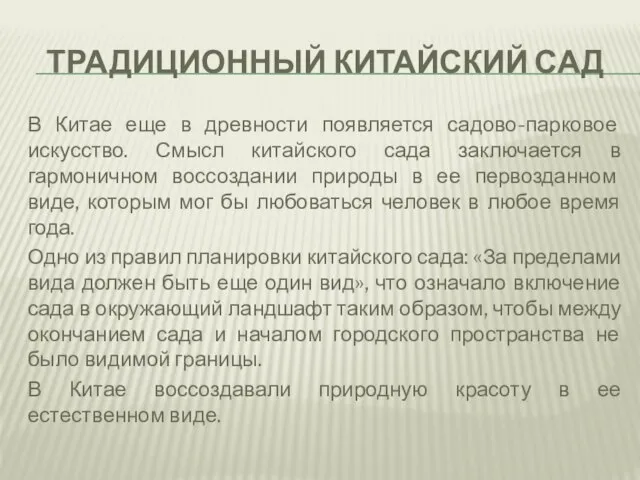 ТРАДИЦИОННЫЙ КИТАЙСКИЙ САД

В Китае еще в древности появляется садово-парковое искусство. Смысл китайского сада заключается в гармоничном воссоздании природы в ее первозданном виде, которым мог бы любоваться человек в любое время года.

Одно из правил планировки китайского сада: «За пределами вида должен быть еще один вид», что означало включение сада в окружающий ландшафт таким образом, чтобы между окончанием сада и началом городского пространства не было видимой границы.

В Китае воссоздавали природную красоту в ее естественном виде.